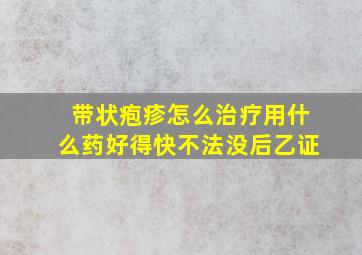 带状疱疹怎么治疗用什么药好得快不法没后乙证